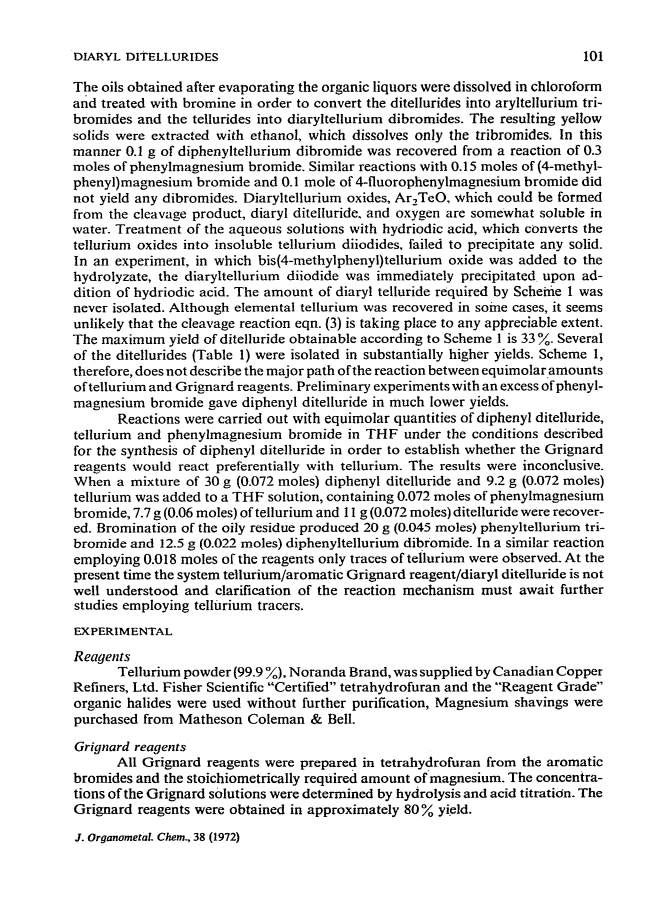 DIARYL DITELLURIDES

101

The oils obtained after evaporating the organic liquors were dissolved in chloroform and treated with bromine in order to convert the ditellurides into aryltellurium tribromides and the tellurides into diaryltellurium dibromides. The resulting yellow solids were extracted with ethanol, which dissolves only the tribromides. In this manner 0.1 g of diphenyltellurium dibromide was recovered from a reaction of 0.3 moles of phenylmagnesium bromide. Similar reactions with 0.15 moles of (4-methylphenyl)magnesium bromide and 0.1 mole of 4-fluorophenylmagnesium bromide did not yield any dibromides. Diaryltellurium oxides, $Ar_2TeO$, which could be formed from the cleavage product, diaryl ditelluride, and oxygen are somewhat soluble in water. Treatment of the aqueous solutions with hydriodic acid, which converts the tellurium oxides into insoluble tellurium diiodides, failed to precipitate any solid. In an experiment, in which bis(4-methylphenyl)tellurium oxide was added to the hydrolyzate, the diaryltellurium diiodide was immediately precipitated upon addition of hydriodic acid. The amount of diaryl telluride required by Scheme 1 was never isolated. Although elemental tellurium was recovered in some cases, it seems unlikely that the cleavage reaction eqn. (3) is taking place to any appreciable extent. The maximum yield of ditelluride obtainable according to Scheme 1 is 33%. Several of the ditellurides (Table 1) were isolated in substantially higher yields. Scheme 1, therefore, does not describe the major path of the reaction between equimolar amounts of tellurium and Grignard reagents. Preliminary experiments with an excess of phenylmagnesium bromide gave diphenyl ditelluride in much lower yields.

Reactions were carried out with equimolar quantities of diphenyl ditelluride, tellurium and phenylmagnesium bromide in THF under the conditions described for the synthesis of diphenyl ditelluride in order to establish whether the Grignard reagents would react preferentially with tellurium. The results were inconclusive. When a mixture of 30 g (0.072 moles) diphenyl ditelluride and 9.2 g (0.072 moles) tellurium was added to a THF solution, containing 0.072 moles of phenylmagnesium bromide, 7.7 g (0.06 moles) of tellurium and 11 g (0.072 moles) ditelluride were recovered. Bromination of the oily residue produced 20 g (0.045 moles) phenyltellurium tribromide and 12.5 g (0.022 moles) diphenyltellurium dibromide. In a similar reaction employing 0.018 moles of the reagents only traces of tellurium were observed. At the present time the system tellurium/aromatic Grignard reagent/diaryl ditelluride is not well understood and clarification of the reaction mechanism must await further studies employing tellurium tracers.

EXPERIMENTAL

Reagents

Tellurium powder (99.9%), Noranda Brand, was supplied by Canadian Copper Refiners, Ltd. Fisher Scientific "Certified" tetrahydrofuran and the "Reagent Grade" organic halides were used without further purification, Magnesium shavings were purchased from Matheson Coleman & Bell.

Grignard reagents

All Grignard reagents were prepared in tetrahydrofuran from the aromatic bromides and the stoichiometrically required amount of magnesium. The concentrations of the Grignard solutions were determined by hydrolysis and acid titration. The Grignard reagents were obtained in approximately 80% yield.

J. Organometal. Chem., 38 (1972)